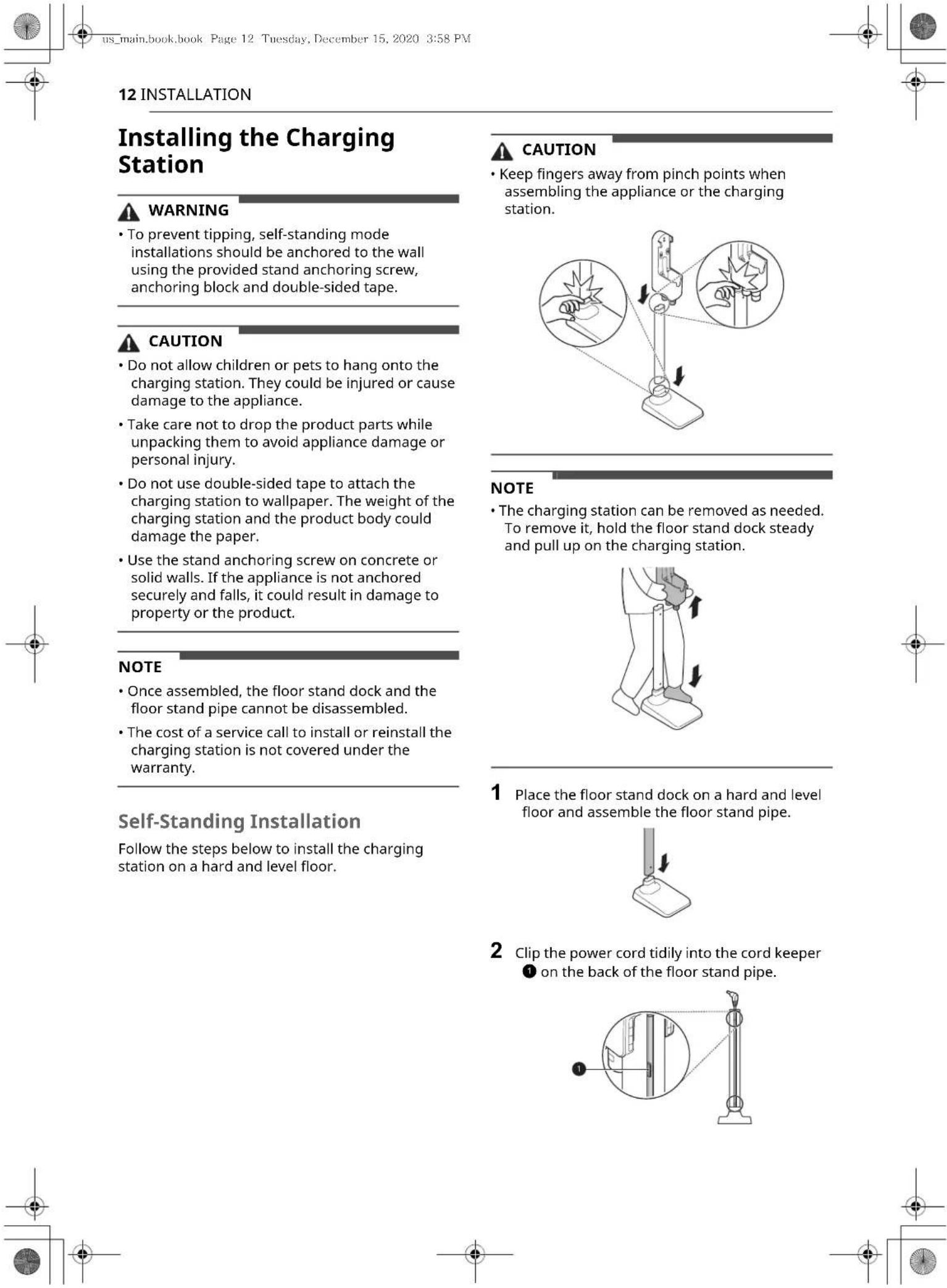 us_main.book.book Page 12 Tuesday, December 15, 2020 3:58 PM

12 INSTALLATION

Installing the Charging Station

WARNING

• To prevent tipping, self-standing mode installations should be anchored to the wall using the provided stand anchoring screw, anchoring block and double-sided tape.

CAUTION

• Do not allow children or pets to hang onto the charging station. They could be injured or cause damage to the appliance.

• Take care not to drop the product parts while unpacking them to avoid appliance damage or personal injury.

• Do not use double-sided tape to attach the charging station to wallpaper. The weight of the charging station and the product body could damage the paper.

• Use the stand anchoring screw on concrete or solid walls. If the appliance is not anchored securely and falls, it could result in damage to property or the product.

NOTE

• Once assembled, the floor stand dock and the floor stand pipe cannot be disassembled.

• The cost of a service call to install or reinstall the charging station is not covered under the warranty.

Self-Standing Installation

Follow the steps below to install the charging station on a hard and level floor.

CAUTION

• Keep fingers away from pinch points when assembling the appliance or the charging station.

NOTE

• The charging station can be removed as needed. To remove it, hold the floor stand dock steady and pull up on the charging station.

1 Place the floor stand dock on a hard and level floor and assemble the floor stand pipe.

2 Clip the power cord tidily into the cord keeper ❶ on the back of the floor stand pipe.

❶